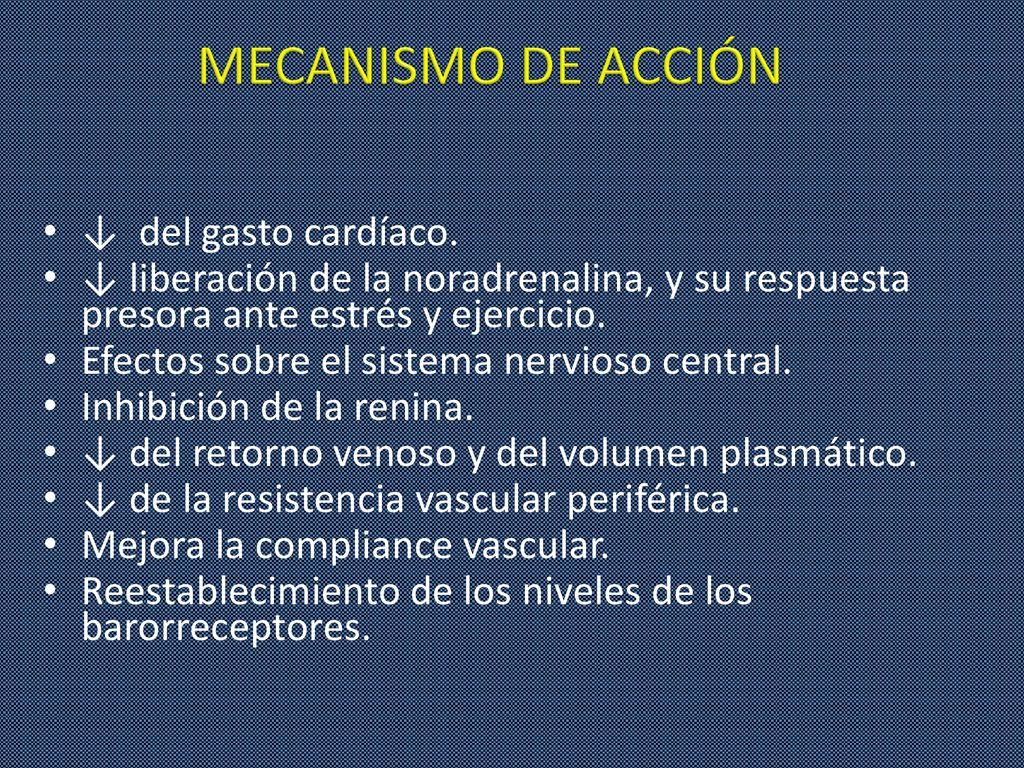 MECANISMO DE ACCIÓN

• ↓ del gasto cardíaco.
• ↓ liberación de la noradrenalina, y su respuesta presora ante estrés y ejercicio.
• Efectos sobre el sistema nervioso central.
• Inhibición de la renina.
• ↓ del retorno venoso y del volumen plasmático.
• ↓ de la resistencia vascular periférica.
• Mejora la compliance vascular.
• Reestablecimiento de los niveles de los barorreceptores.